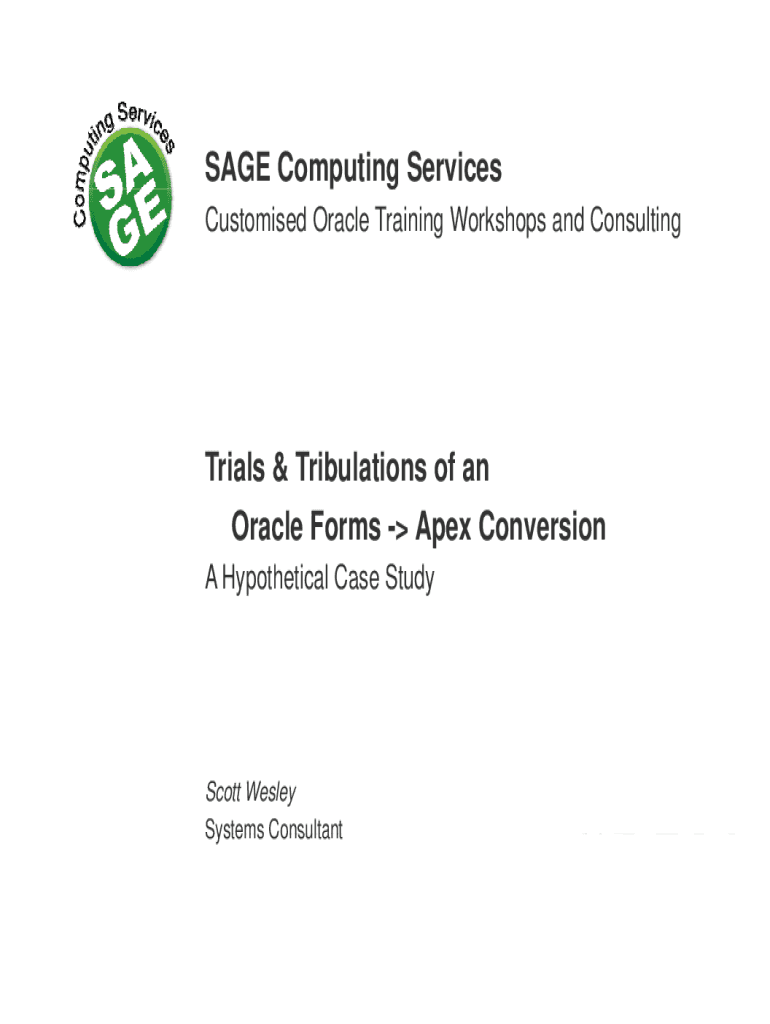 Computing Services
SA
GE

SAGE Computing Services

Customised Oracle Training Workshops and Consulting

Trials & Tribulations of an
Oracle Forms -> Apex Conversion

A Hypothetical Case Study

Scott Wesley
Systems Consultant